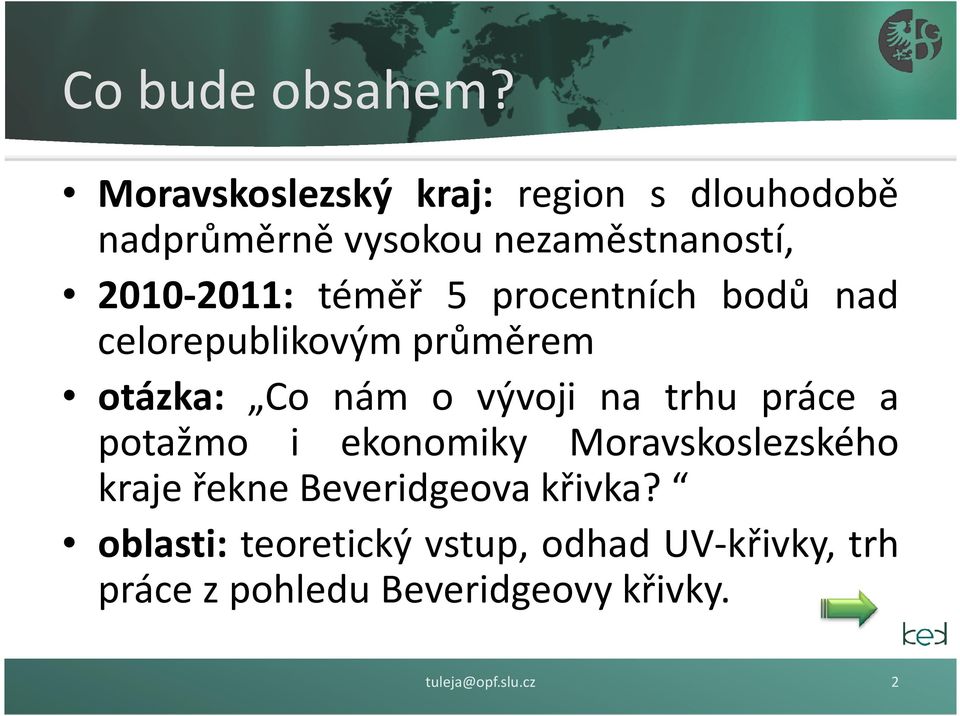 Co bude obsahem?

• **Moravskoslezský kraj:** region s dlouhodobě nadprůměrně vysokou nezaměstnaností,

• **2010-2011:** téměř 5 procentních bodů nad celorepublikovým průměrem

• **otázka:** „Co nám o vývoji na trhu práce a potažmo i ekonomiky Moravskoslezského kraje řekne Beveridgeova křivka? “

• **oblasti:** teoretický vstup, odhad UV-křivky, trh práce z pohledu Beveridgeovy křivky.

kek

tuleja@opf.slu.cz

2